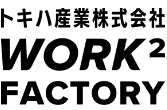 トキハ産業株式会社
WORK$^2$
FACTORY